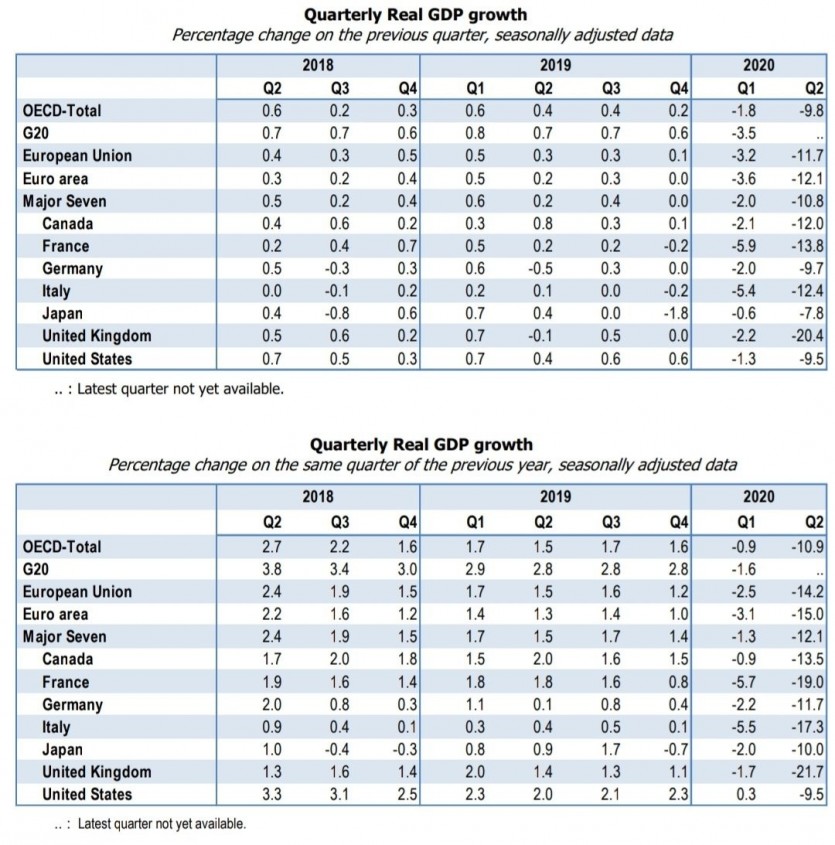 Quarterly Real GDP growth
Percentage change on the previous quarter, seasonally adjusted data

| | 2018 | | | 2019 | | | | 2020 | |
|---|---|---|---|---|---|---|---|---|---|
| | Q2 | Q3 | Q4 | Q1 | Q2 | Q3 | Q4 | Q1 | Q2 |
| OECD-Total | 0.6 | 0.2 | 0.3 | 0.6 | 0.4 | 0.4 | 0.2 | -1.8 | -9.8 |
| G20 | 0.7 | 0.7 | 0.6 | 0.8 | 0.7 | 0.7 | 0.6 | -3.5 | .. |
| European Union | 0.4 | 0.3 | 0.5 | 0.5 | 0.3 | 0.3 | 0.1 | -3.2 | -11.7 |
| Euro area | 0.3 | 0.2 | 0.4 | 0.5 | 0.2 | 0.3 | 0.0 | -3.6 | -12.1 |
| Major Seven | 0.5 | 0.2 | 0.4 | 0.6 | 0.2 | 0.4 | 0.0 | -2.0 | -10.8 |
| Canada | 0.4 | 0.6 | 0.2 | 0.3 | 0.8 | 0.3 | 0.1 | -2.1 | -12.0 |
| France | 0.2 | 0.4 | 0.7 | 0.5 | 0.2 | 0.2 | -0.2 | -5.9 | -13.8 |
| Germany | 0.5 | -0.3 | 0.3 | 0.6 | -0.5 | 0.3 | 0.0 | -2.0 | -9.7 |
| Italy | 0.0 | -0.1 | 0.2 | 0.2 | 0.1 | 0.0 | -0.2 | -5.4 | -12.4 |
| Japan | 0.4 | -0.8 | 0.6 | 0.7 | 0.4 | 0.0 | -1.8 | -0.6 | -7.8 |
| United Kingdom | 0.5 | 0.6 | 0.2 | 0.7 | -0.1 | 0.5 | 0.0 | -2.2 | -20.4 |
| United States | 0.7 | 0.5 | 0.3 | 0.7 | 0.4 | 0.6 | 0.6 | -1.3 | -9.5 |

.. : Latest quarter not yet available.

Quarterly Real GDP growth
Percentage change on the same quarter of the previous year, seasonally adjusted data

| | 2018 | | | 2019 | | | | 2020 | |
|---|---|---|---|---|---|---|---|---|---|
| | Q2 | Q3 | Q4 | Q1 | Q2 | Q3 | Q4 | Q1 | Q2 |
| OECD-Total | 2.7 | 2.2 | 1.6 | 1.7 | 1.5 | 1.7 | 1.6 | -0.9 | -10.9 |
| G20 | 3.8 | 3.4 | 3.0 | 2.9 | 2.8 | 2.8 | 2.8 | -1.6 | .. |
| European Union | 2.4 | 1.9 | 1.5 | 1.7 | 1.5 | 1.6 | 1.2 | -2.5 | -14.2 |
| Euro area | 2.2 | 1.6 | 1.2 | 1.4 | 1.3 | 1.4 | 1.0 | -3.1 | -15.0 |
| Major Seven | 2.4 | 1.9 | 1.5 | 1.7 | 1.5 | 1.7 | 1.4 | -1.3 | -12.1 |
| Canada | 1.7 | 2.0 | 1.8 | 1.5 | 2.0 | 1.6 | 1.5 | -0.9 | -13.5 |
| France | 1.9 | 1.6 | 1.4 | 1.8 | 1.8 | 1.6 | 0.8 | -5.7 | -19.0 |
| Germany | 2.0 | 0.8 | 0.3 | 1.1 | 0.1 | 0.8 | 0.4 | -2.2 | -11.7 |
| Italy | 0.9 | 0.4 | 0.1 | 0.3 | 0.4 | 0.5 | 0.1 | -5.5 | -17.3 |
| Japan | 1.0 | -0.4 | -0.3 | 0.8 | 0.9 | 1.7 | -0.7 | -2.0 | -10.0 |
| United Kingdom | 1.3 | 1.6 | 1.4 | 2.0 | 1.4 | 1.3 | 1.1 | -1.7 | -21.7 |
| United States | 3.3 | 3.1 | 2.5 | 2.3 | 2.0 | 2.1 | 2.3 | 0.3 | -9.5 |

.. : Latest quarter not yet available.